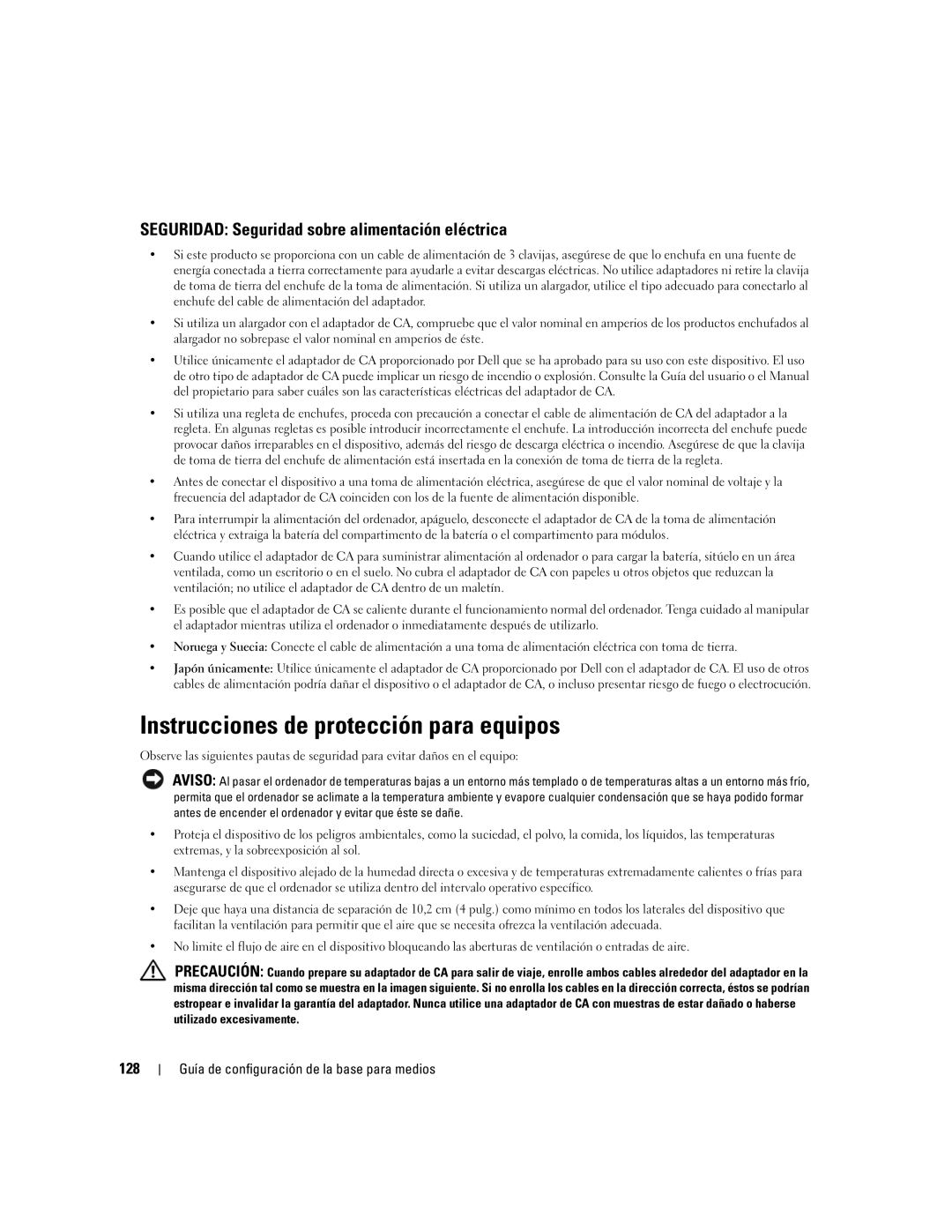 SEGURIDAD: Seguridad sobre alimentación eléctrica

• Si este producto se proporciona con un cable de alimentación de 3 clavijas, asegúrese de que lo enchufa en una fuente de energía conectada a tierra correctamente para ayudarle a evitar descargas eléctricas. No utilice adaptadores ni retire la clavija de toma de tierra del enchufe de la toma de alimentación. Si utiliza un alargador, utilice el tipo adecuado para conectarlo al enchufe del cable de alimentación del adaptador.

• Si utiliza un alargador con el adaptador de CA, compruebe que el valor nominal en amperios de los productos enchufados al alargador no sobrepase el valor nominal en amperios de éste.

• Utilice únicamente el adaptador de CA proporcionado por Dell que se ha aprobado para su uso con este dispositivo. El uso de otro tipo de adaptador de CA puede implicar un riesgo de incendio o explosión. Consulte la Guía del usuario o el Manual del propietario para saber cuáles son las características eléctricas del adaptador de CA.

• Si utiliza una regleta de enchufes, proceda con precaución a conectar el cable de alimentación de CA del adaptador a la regleta. En algunas regletas es posible introducir incorrectamente el enchufe. La introducción incorrecta del enchufe puede provocar daños irreparables en el dispositivo, además del riesgo de descarga eléctrica o incendio. Asegúrese de que la clavija de toma de tierra del enchufe de alimentación está insertada en la conexión de toma de tierra de la regleta.

• Antes de conectar el dispositivo a una toma de alimentación eléctrica, asegúrese de que el valor nominal de voltaje y la frecuencia del adaptador de CA coinciden con los de la fuente de alimentación disponible.

• Para interrumpir la alimentación del ordenador, apáguelo, desconecte el adaptador de CA de la toma de alimentación eléctrica y extraiga la batería del compartimento de la batería o el compartimento para módulos.

• Cuando utilice el adaptador de CA para suministrar alimentación al ordenador o para cargar la batería, sitúelo en un área ventilada, como un escritorio o en el suelo. No cubra el adaptador de CA con papeles u otros objetos que reduzcan la ventilación; no utilice el adaptador de CA dentro de un maletín.

• Es posible que el adaptador de CA se caliente durante el funcionamiento normal del ordenador. Tenga cuidado al manipular el adaptador mientras utiliza el ordenador o inmediatamente después de utilizarlo.

• Noruega y Suecia: Conecte el cable de alimentación a una toma de alimentación eléctrica con toma de tierra.

• Japón únicamente: Utilice únicamente el adaptador de CA proporcionado por Dell con el adaptador de CA. El uso de otros cables de alimentación podría dañar el dispositivo o el adaptador de CA, o incluso presentar riesgo de fuego o electrocución.

Instrucciones de protección para equipos

Observe las siguientes pautas de seguridad para evitar daños en el equipo:

AVISO: Al pasar el ordenador de temperaturas bajas a un entorno más templado o de temperaturas altas a un entorno más frío, permita que el ordenador se aclimate a la temperatura ambiente y evapore cualquier condensación que se haya podido formar antes de encender el ordenador y evitar que éste se dañe.

• Proteja el dispositivo de los peligros ambientales, como la suciedad, el polvo, la comida, los líquidos, las temperaturas extremas, y la sobreexposición al sol.

• Mantenga el dispositivo alejado de la humedad directa o excesiva y de temperaturas extremadamente calientes o frías para asegurarse de que el ordenador se utiliza dentro del intervalo operativo específico.

• Deje que haya una distancia de separación de 10,2 cm (4 pulg.) como mínimo en todos los laterales del dispositivo que facilitan la ventilación para permitir que el aire que se necesita ofrezca la ventilación adecuada.

• No limite el flujo de aire en el dispositivo bloqueando las aberturas de ventilación o entradas de aire.

PRECAUCIÓN: Cuando prepare su adaptador de CA para salir de viaje, enrolle ambos cables alrededor del adaptador en la misma dirección tal como se muestra en la imagen siguiente. Si no enrolla los cables en la dirección correcta, éstos se podrían estropear e invalidar la garantía del adaptador. Nunca utilice una adaptador de CA con muestras de estar dañado o haberse utilizado excesivamente.

128 | Guía de configuración de la base para medios